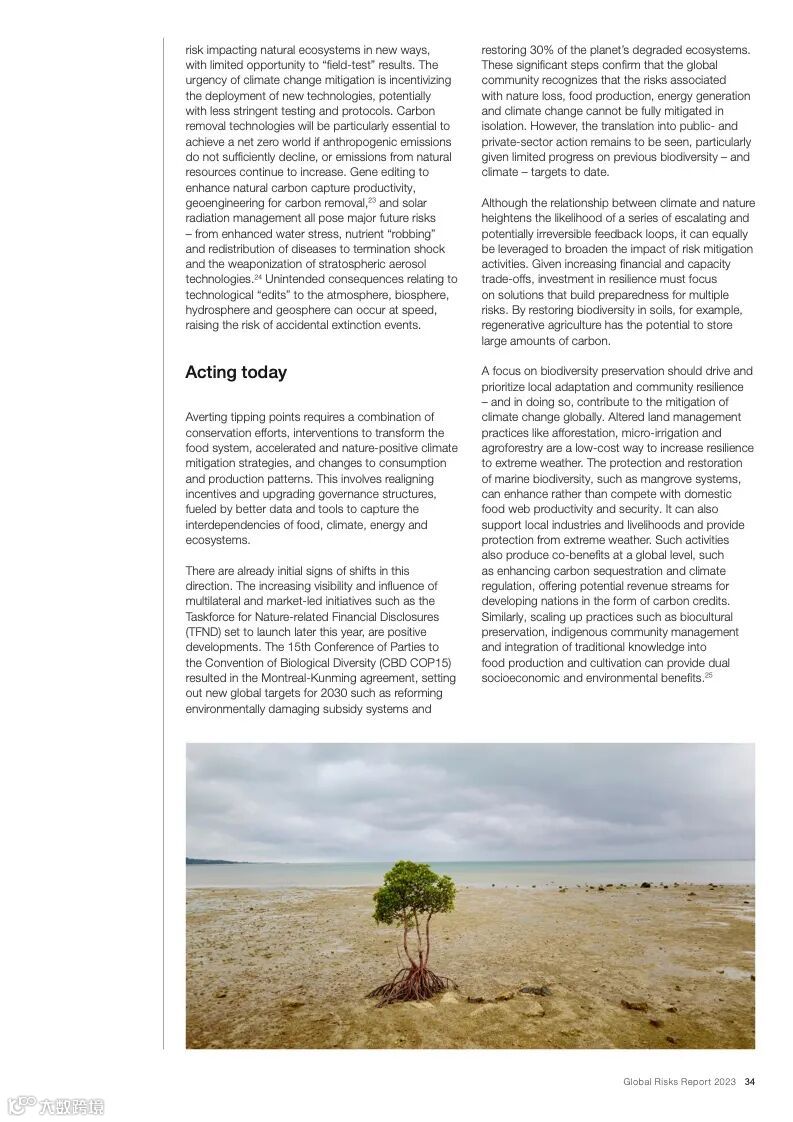 risk impacting natural ecosystems in new ways, with limited opportunity to "field-test" results. The urgency of climate change mitigation is incentivizing the deployment of new technologies, potentially with less stringent testing and protocols. Carbon removal technologies will be particularly essential to achieve a net zero world if anthropogenic emissions do not sufficiently decline, or emissions from natural resources continue to increase. Gene editing to enhance natural carbon capture productivity, geoengineering for carbon removal,$^{23}$ and solar radiation management all pose major future risks – from enhanced water stress, nutrient "robbing" and redistribution of diseases to termination shock and the weaponization of stratospheric aerosol technologies.$^{24}$ Unintended consequences relating to technological "edits" to the atmosphere, biosphere, hydrosphere and geosphere can occur at speed, raising the risk of accidental extinction events.

Acting today

Averting tipping points requires a combination of conservation efforts, interventions to transform the food system, accelerated and nature-positive climate mitigation strategies, and changes to consumption and production patterns. This involves realigning incentives and upgrading governance structures, fueled by better data and tools to capture the interdependencies of food, climate, energy and ecosystems.

There are already initial signs of shifts in this direction. The increasing visibility and influence of multilateral and market-led initiatives such as the Taskforce for Nature-related Financial Disclosures (TFND) set to launch later this year, are positive developments. The 15th Conference of Parties to the Convention of Biological Diversity (CBD COP15) resulted in the Montreal-Kunming agreement, setting out new global targets for 2030 such as reforming environmentally damaging subsidy systems and restoring 30% of the planet's degraded ecosystems. These significant steps confirm that the global community recognizes that the risks associated with nature loss, food production, energy generation and climate change cannot be fully mitigated in isolation. However, the translation into public- and private-sector action remains to be seen, particularly given limited progress on previous biodiversity – and climate – targets to date.

Although the relationship between climate and nature heightens the likelihood of a series of escalating and potentially irreversible feedback loops, it can equally be leveraged to broaden the impact of risk mitigation activities. Given increasing financial and capacity trade-offs, investment in resilience must focus on solutions that build preparedness for multiple risks. By restoring biodiversity in soils, for example, regenerative agriculture has the potential to store large amounts of carbon.

A focus on biodiversity preservation should drive and prioritize local adaptation and community resilience – and in doing so, contribute to the mitigation of climate change globally. Altered land management practices like afforestation, micro-irrigation and agroforestry are a low-cost way to increase resilience to extreme weather. The protection and restoration of marine biodiversity, such as mangrove systems, can enhance rather than compete with domestic food web productivity and security. It can also support local industries and livelihoods and provide protection from extreme weather. Such activities also produce co-benefits at a global level, such as enhancing carbon sequestration and climate regulation, offering potential revenue streams for developing nations in the form of carbon credits. Similarly, scaling up practices such as biocultural preservation, indigenous community management and integration of traditional knowledge into food production and cultivation can provide dual socioeconomic and environmental benefits.$^{25}$

Global Risks Report 2023 34

六数跨境